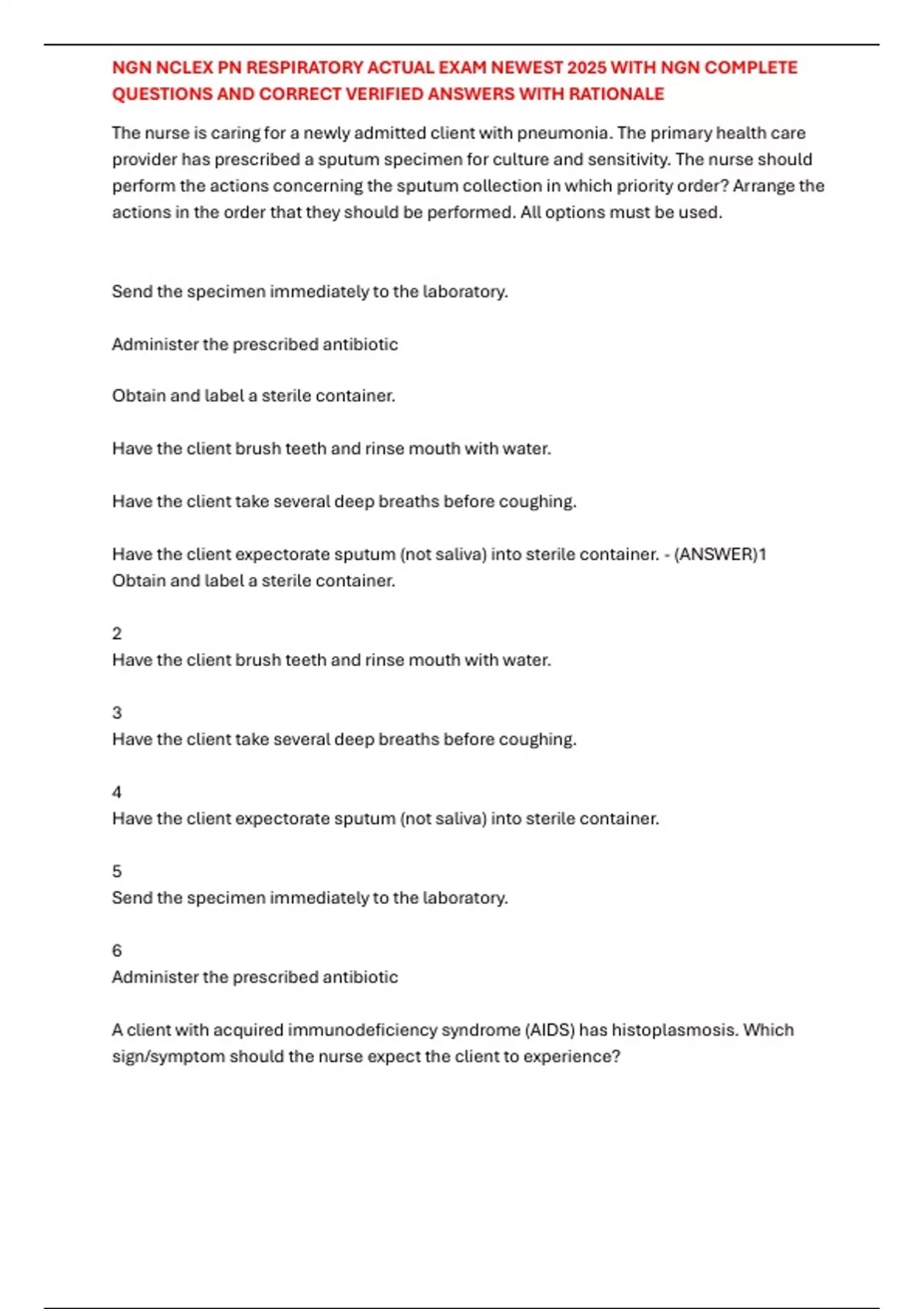 NGN NCLEX PN RESPIRATORY ACTUAL EXAM NEWEST 2025 WITH NGN COMPLETE QUESTIONS AND CORRECT VERIFIED ANSWERS WITH RATIONALE

The nurse is caring for a newly admitted client with pneumonia. The primary health care provider has prescribed a sputum specimen for culture and sensitivity. The nurse should perform the actions concerning the sputum collection in which priority order? Arrange the actions in the order that they should be performed. All options must be used.

Send the specimen immediately to the laboratory.

Administer the prescribed antibiotic

Obtain and label a sterile container.

Have the client brush teeth and rinse mouth with water.

Have the client take several deep breaths before coughing.

Have the client expectorate sputum (not saliva) into sterile container. - (ANSWER)1
Obtain and label a sterile container.

2
Have the client brush teeth and rinse mouth with water.

3
Have the client take several deep breaths before coughing.

4
Have the client expectorate sputum (not saliva) into sterile container.

5
Send the specimen immediately to the laboratory.

6
Administer the prescribed antibiotic

A client with acquired immunodeficiency syndrome (AIDS) has histoplasmosis. Which sign/symptom should the nurse expect the client to experience?